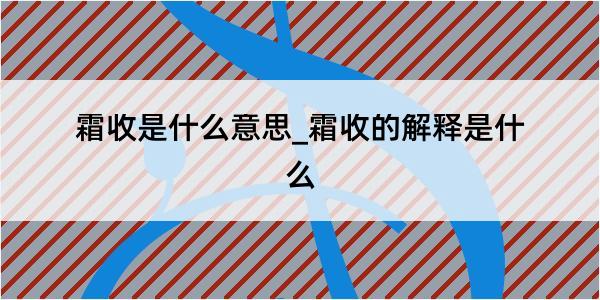 霜收是什么意思_霜收的解释是什么